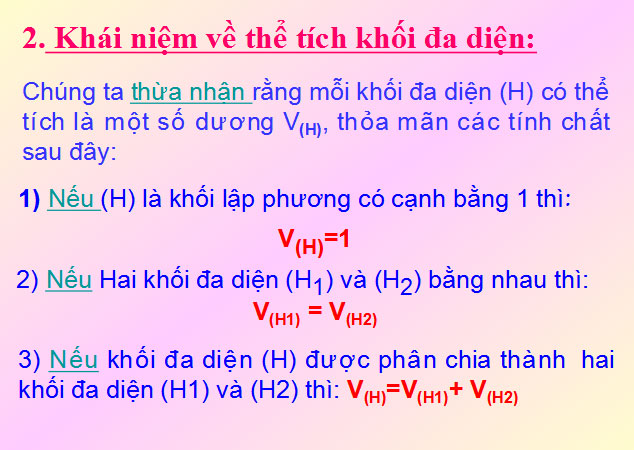 2. Khái niệm về thể tích khối đa diện:

Chúng ta thừa nhận rằng mỗi khối đa diện (H) có thể tích là một số dương $V_{(H)}$, thỏa mãn các tính chất sau đây:

1) Nếu (H) là khối lập phương có cạnh bằng 1 thì:

$V_{(H)}=1$

2) Nếu Hai khối đa diện ($H_1$) và ($H_2$) bằng nhau thì:

$V_{(H1)} = V_{(H2)}$

3) Nếu khối đa diện (H) được phân chia thành hai khối đa diện (H1) và (H2) thì: $V_{(H)}=V_{(H1)}+ V_{(H2)}$